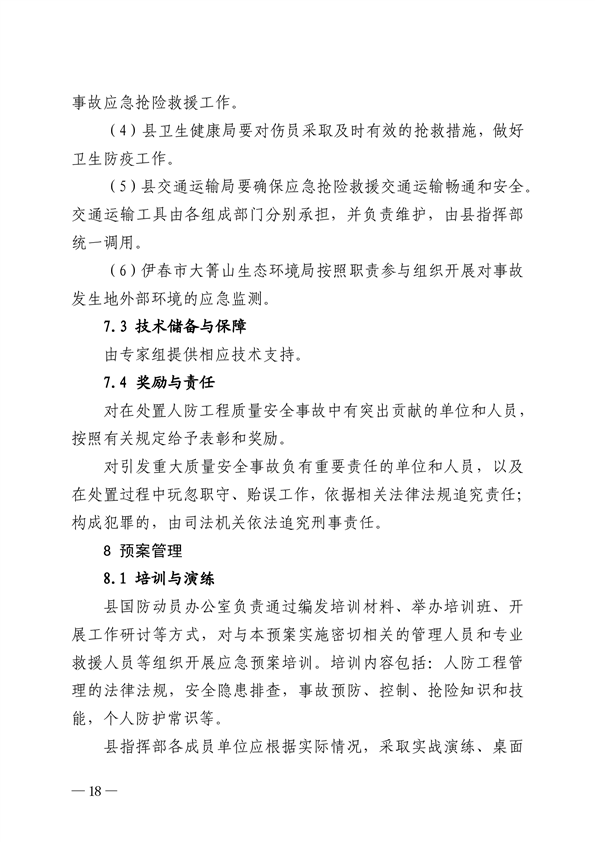 事故应急抢险救援工作。

（4）县卫生健康局要对伤员采取及时有效的抢救措施，做好卫生防疫工作。

（5）县交通运输局要确保应急抢险救援交通运输畅通和安全。交通运输工具由各组成部门分别承担，并负责维护，由县指挥部统一调用。

（6）伊春市大箐山生态环境局按照职责参与组织开展对事故发生地外部环境的应急监测。

7.3 技术储备与保障

由专家组提供相应技术支持。

7.4 奖励与责任

对在处置人防工程质量安全事故中有突出贡献的单位和人员，按照有关规定给予表彰和奖励。

对引发重大质量安全事故负有重要责任的单位和人员，以及在处置过程中玩忽职守、贻误工作，依据相关法律法规追究责任；构成犯罪的，由司法机关依法追究刑事责任。

8 预案管理

8.1 培训与演练

县国防动员办公室负责通过编发培训材料、举办培训班、开展工作研讨等方式，对与本预案实施密切相关的管理人员和专业救援人员等组织开展应急预案培训。培训内容包括：人防工程管理的法律法规，安全隐患排查，事故预防、控制、抢险知识和技能，个人防护常识等。

县指挥部各成员单位应根据实际情况，采取实战演练、桌面

— 18 —